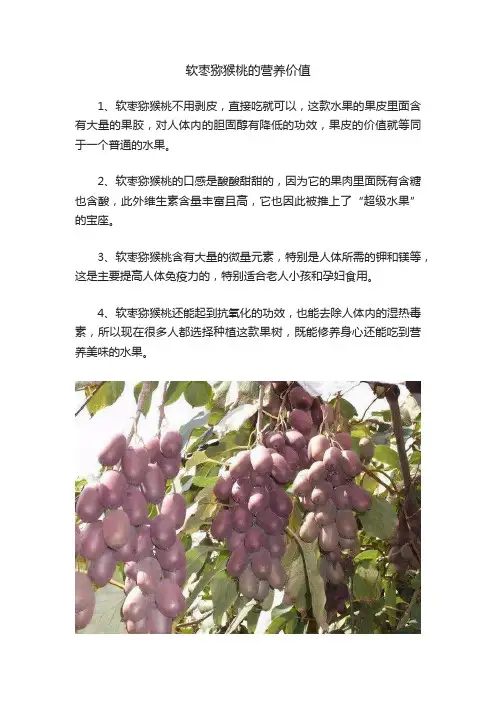 软枣猕猴桃的营养价值

1、软枣猕猴桃不用剥皮，直接吃就可以，这款水果的果皮里面含有大量的果胶，对人体内的胆固醇有降低的功效，果皮的价值就等同于一个普通的水果。

2、软枣猕猴桃的口感是酸酸甜甜的，因为它的果肉里面既有含糖也含酸，此外维生素含量丰富且高，它也因此被推上了“超级水果”的宝座。

3、软枣猕猴桃含有大量的微量元素，特别是人体所需的钾和镁等，这是主要提高人体免疫力的，特别适合老人小孩和孕妇食用。

4、软枣猕猴桃还能起到抗氧化的功效，也能去除人体内的湿热毒素，所以现在很多人都选择种植这款果树，既能修养身心还能吃到营养美味的水果。